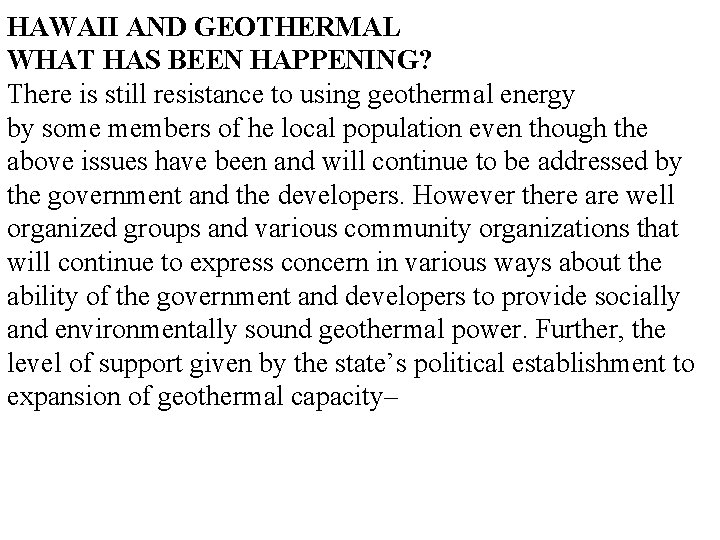 HAWAII AND GEOTHERMAL
WHAT HAS BEEN HAPPENING?

There is still resistance to using geothermal energy by some members of he local population even though the above issues have been and will continue to be addressed by the government and the developers. However there are well organized groups and various community organizations that will continue to express concern in various ways about the ability of the government and developers to provide socially and environmentally sound geothermal power. Further, the level of support given by the state's political establishment to expansion of geothermal capacity–